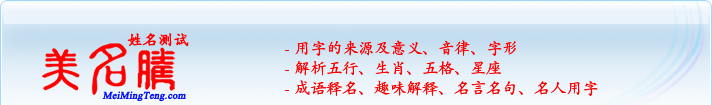 姓名测试
美名腾
MeiMingTeng.com

- 用字的来源及意义、音律、字形
- 解析五行、生肖、五格、星座
- 成语释名、趣味解释、名言名句、名人用字